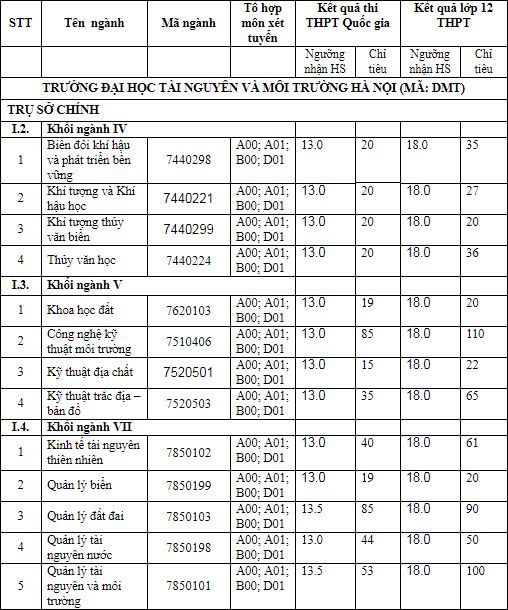 | STT | Tên ngành | Mã ngành | Tổ hợp môn xét tuyển | Kết quả thi THPT Quốc gia | | Kết quả lớp 12 THPT | |
|---|---|---|---|---|---|---|---|
| | | | | Ngưỡng nhận HS | Chỉ tiêu | Ngưỡng nhận HS | Chỉ tiêu |
| TRƯỜNG ĐẠI HỌC TÀI NGUYÊN VÀ MÔI TRƯỜNG HÀ NỘI (MÃ: DMT) | | | | | | | |
| TRỤ SỞ CHÍNH | | | | | | | |
| I.2. | Khối ngành IV | | | | | | |
| 1 | Biến đổi khí hậu và phát triển bền vững | 7440298 | A00; A01; B00; D01 | 13.0 | 20 | 18.0 | 35 |
| 2 | Khí tượng và Khí hậu học | 7440221 | A00; A01; B00; D01 | 13.0 | 20 | 18.0 | 27 |
| 3 | Khí tượng thủy văn biển | 7440299 | A00; A01; B00; D01 | 13.0 | 20 | 18.0 | 20 |
| 4 | Thủy văn học | 7440224 | A00; A01; B00; D01 | 13.0 | 20 | 18.0 | 36 |
| I.3. | Khối ngành V | | | | | | |
| 1 | Khoa học đất | 7620103 | A00; A01; B00; D01 | 13.0 | 19 | 18.0 | 20 |
| 2 | Công nghệ kỹ thuật môi trường | 7510406 | A00; A01; B00; D01 | 13.0 | 85 | 18.0 | 110 |
| 3 | Kỹ thuật địa chất | 7520501 | A00; A01; B00; D01 | 13.0 | 15 | 18.0 | 22 |
| 4 | Kỹ thuật trắc địa – bản đồ | 7520503 | A00; A01; B00; D01 | 13.0 | 35 | 18.0 | 65 |
| I.4. | Khối ngành VII | | | | | | |
| 1 | Kinh tế tài nguyên thiên nhiên | 7850102 | A00; A01; B00; D01 | 13.0 | 40 | 18.0 | 61 |
| 2 | Quản lý biển | 7850199 | A00; A01; B00; D01 | 13.0 | 19 | 18.0 | 20 |
| 3 | Quản lý đất đai | 7850103 | A00; A01; B00; D01 | 13.5 | 85 | 18.0 | 90 |
| 4 | Quản lý tài nguyên nước | 7850198 | A00; A01; B00; D01 | 13.0 | 44 | 18.0 | 50 |
| 5 | Quản lý tài nguyên và môi trường | 7850101 | A00; A01; B00; D01 | 13.5 | 53 | 18.0 | 100 |